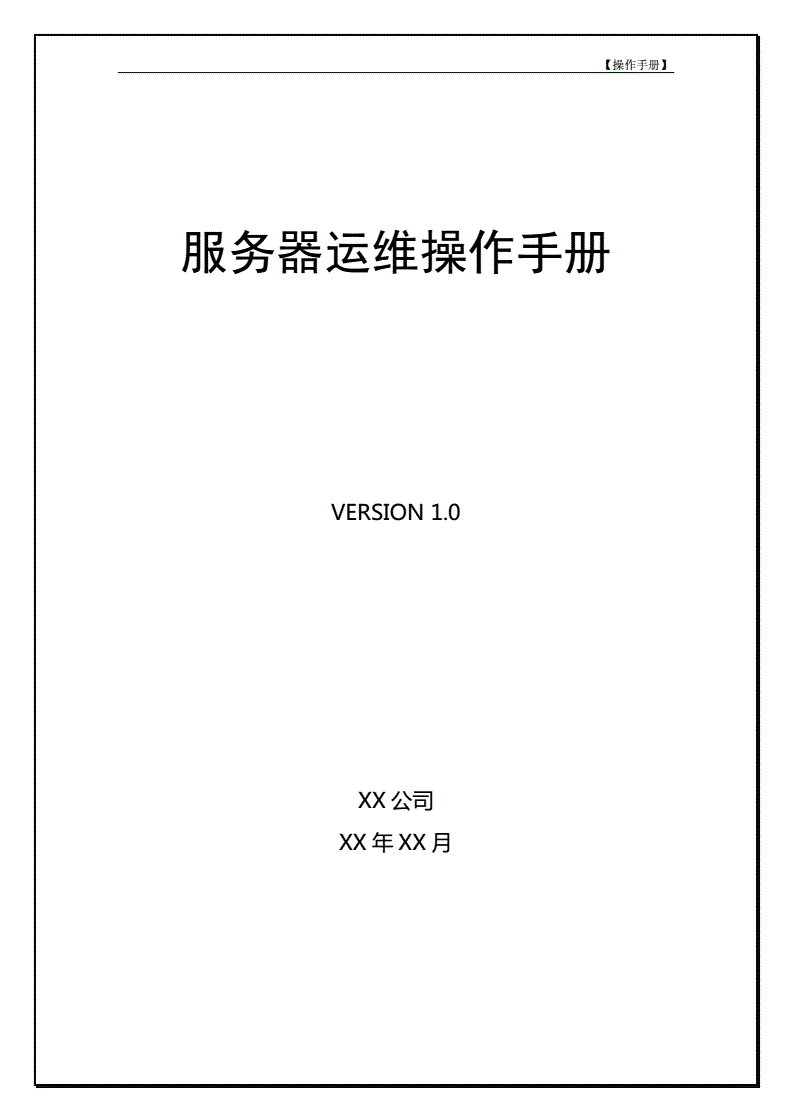 【操作手册】

服务器运维操作手册

VERSION 1.0

XX 公司

XX 年 XX 月